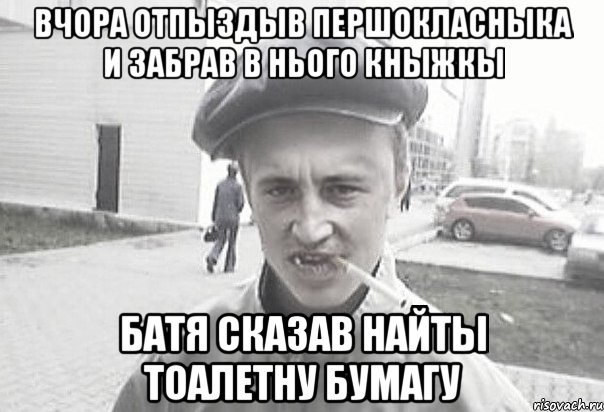 ВЧОРА ОТПЫЗДЫВ ПЕРШОКЛАСНЫКА И ЗАБРАВ В НЬОГО КНЫЖКЫ

БАТЯ СКАЗАВ НАЙТЫ ТОАЛЕТНУ БУМАГУ

risovach.ru